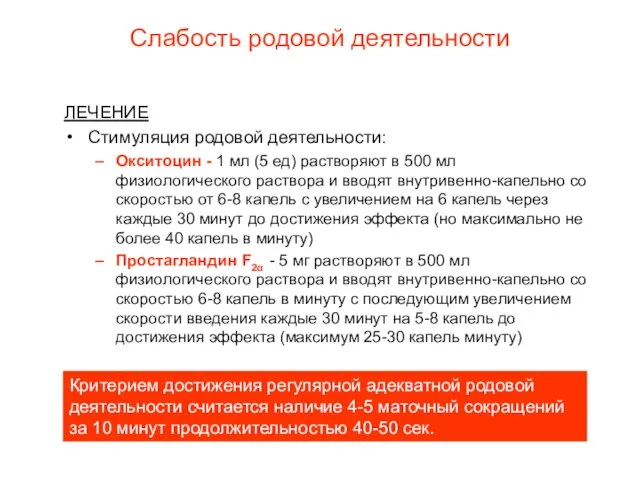 Слабость родовой деятельности

ЛЕЧЕНИЕ

• Стимуляция родовой деятельности:

– Окситоцин - 1 мл (5 ед) растворяют в 500 мл физиологического раствора и вводят внутривенно-капельно со скоростью от 6-8 капель с увеличением на 6 капель через каждые 30 минут до достижения эффекта (но максимально не более 40 капель в минуту)

– Простагландин $F_{2\alpha}$ - 5 мг растворяют в 500 мл физиологического раствора и вводят внутривенно-капельно со скоростью 6-8 капель в минуту с последующим увеличением скорости введения каждые 30 минут на 5-8 капель до достижения эффекта (максимум 25-30 капель минуту)

Критерием достижения регулярной адекватной родовой деятельности считается наличие 4-5 маточный сокращений за 10 минут продолжительностью 40-50 сек.